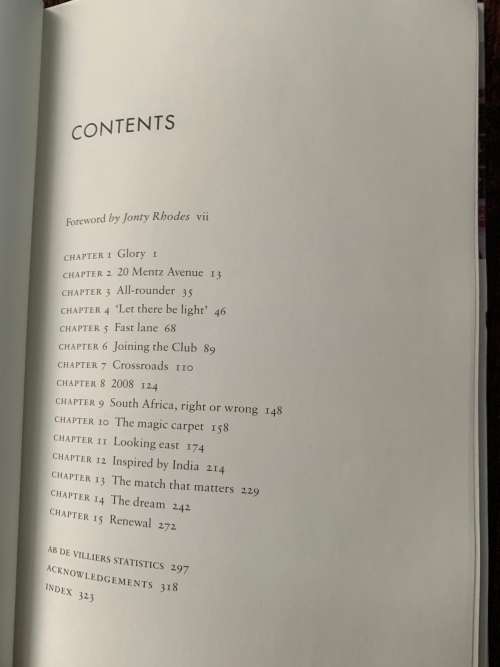 CONTENTS

Foreword by Jonty Rhodes vii

CHAPTER 1 Glory 1
CHAPTER 2 20 Mentz Avenue 13
CHAPTER 3 All-rounder 35
CHAPTER 4 'Let there be light' 46
CHAPTER 5 Fast lane 68
CHAPTER 6 Joining the Club 89
CHAPTER 7 Crossroads 110
CHAPTER 8 2008 124
CHAPTER 9 South Africa, right or wrong 148
CHAPTER 10 The magic carpet 158
CHAPTER 11 Looking east 174
CHAPTER 12 Inspired by India 214
CHAPTER 13 The match that matters 229
CHAPTER 14 The dream 242
CHAPTER 15 Renewal 272

AB DE VILLIERS STATISTICS 297
ACKNOWLEDGEMENTS 318
INDEX 323